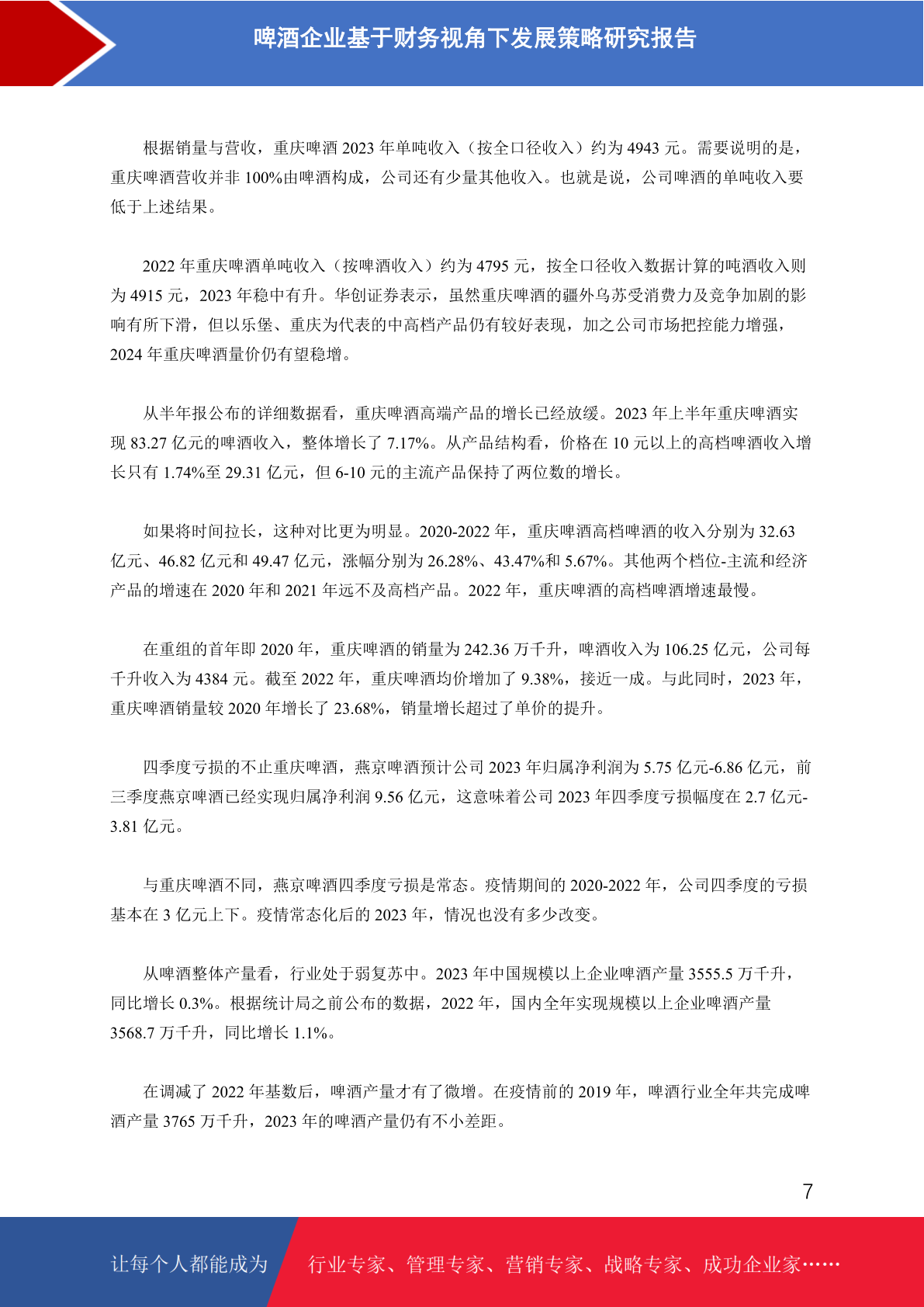 啤酒企业基于财务视角下发展策略研究报告

根据销量与营收，重庆啤酒 2023 年单吨收入（按全口径收入）约为 4943 元。需要说明的是，重庆啤酒营收并非 100%由啤酒构成，公司还有少量其他收入。也就是说，公司啤酒的单吨收入要低于上述结果。

2022 年重庆啤酒单吨收入（按啤酒收入）约为 4795 元，按全口径收入数据计算的吨酒收入则为 4915 元，2023 年稳中有升。华创证券表示，虽然重庆啤酒的疆外乌苏受消费力及竞争加剧的影响有所下滑，但以乐堡、重庆为代表的中高档产品仍有较好表现，加之公司市场把控能力增强，2024 年重庆啤酒量价仍有望稳增。

从半年报公布的详细数据看，重庆啤酒高端产品的增长已经放缓。2023 年上半年重庆啤酒实现 83.27 亿元的啤酒收入，整体增长了 7.17%。从产品结构看，价格在 10 元以上的高档啤酒收入增长只有 1.74%至 29.31 亿元，但 6-10 元的主流产品保持了两位数的增长。

如果将时间拉长，这种对比更为明显。2020-2022 年，重庆啤酒高档啤酒的收入分别为 32.63 亿元、46.82 亿元和 49.47 亿元，涨幅分别为 26.28%、43.47%和 5.67%。其他两个档位-主流和经济产品的增速在 2020 年和 2021 年远不及高档产品。2022 年，重庆啤酒的高档啤酒增速最慢。

在重组的首年即 2020 年，重庆啤酒的销量为 242.36 万千升，啤酒收入为 106.25 亿元，公司每千升收入为 4384 元。截至 2022 年，重庆啤酒均价增加了 9.38%，接近一成。与此同时，2023 年，重庆啤酒销量较 2020 年增长了 23.68%，销量增长超过了单价的提升。

四季度亏损的不止重庆啤酒，燕京啤酒预计公司 2023 年归属净利润为 5.75 亿元-6.86 亿元，前三季度燕京啤酒已经实现归属净利润 9.56 亿元，这意味着公司 2023 年四季度亏损幅度在 2.7 亿元-3.81 亿元。

与重庆啤酒不同，燕京啤酒四季度亏损是常态。疫情期间的 2020-2022 年，公司四季度的亏损基本在 3 亿元上下。疫情常态化后的 2023 年，情况也没有多少改变。

从啤酒整体产量看，行业处于弱复苏中。2023 年中国规模以上企业啤酒产量 3555.5 万千升，同比增长 0.3%。根据统计局之前公布的数据，2022 年，国内全年实现规模以上企业啤酒产量 3568.7 万千升，同比增长 1.1%。

在调减了 2022 年基数后，啤酒产量才有了微增。在疫情前的 2019 年，啤酒行业全年共完成啤酒产量 3765 万千升，2023 年的啤酒产量仍有不小差距。

7

让每个人都能成为 行业专家、管理专家、营销专家、战略专家、成功企业家……